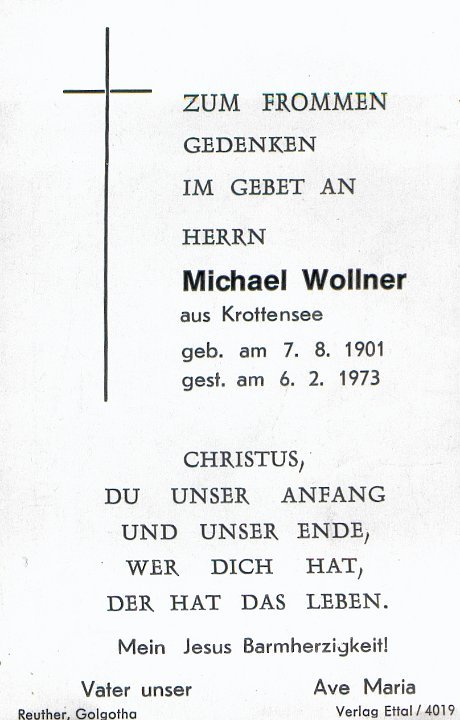 ZUM FROMMEN
GEDENKEN
IM GEBET AN
HERRN
Michael Wollner
aus Krottensee
geb. am 7. 8. 1901
gest. am 6. 2. 1973

CHRISTUS,
DU UNSER ANFANG
UND UNSER ENDE,
WER DICH HAT,
DER HAT DAS LEBEN.

Mein Jesus Barmherzigkeit!

Vater unser

Ave Maria

Reuther, Golgotha

Verlag Ettal / 4019